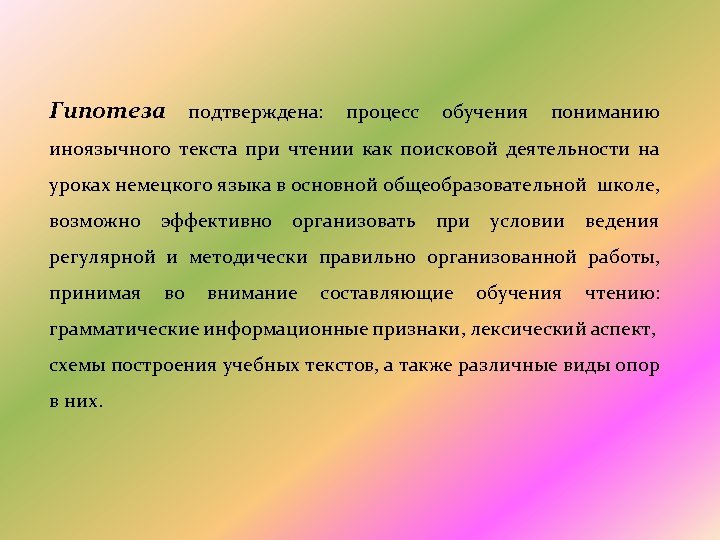 Гипотеза подтверждена: процесс обучения пониманию иноязычного текста при чтении как поисковой деятельности на уроках немецкого языка в основной общеобразовательной школе, возможно эффективно организовать при условии ведения регулярной и методически правильно организованной работы, принимая во внимание составляющие обучения чтению: грамматические информационные признаки, лексический аспект, схемы построения учебных текстов, а также различные виды опор в них.